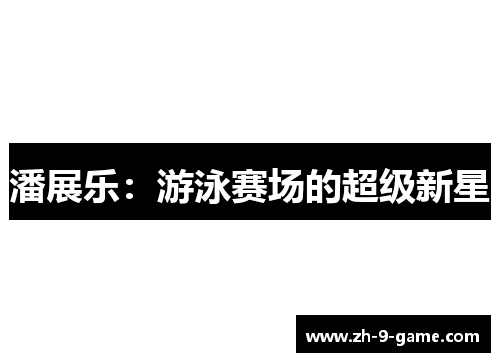 潘展乐：游泳赛场的超级新星

www.zh-9-game.com